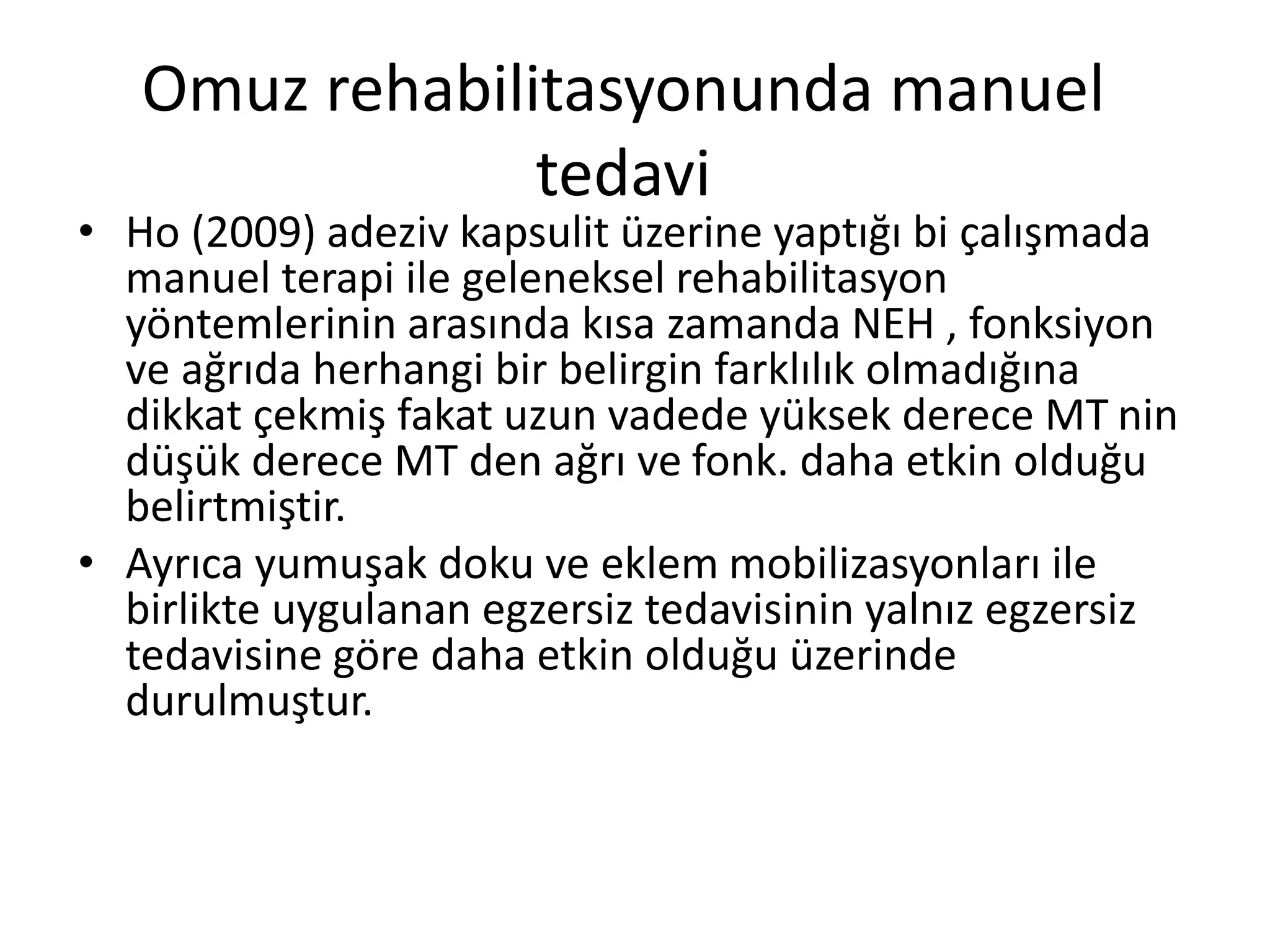 Omuz rehabilitasyonunda manuel tedavi

• Ho (2009) adeziv kapsulit üzerine yaptığı bi çalışmada manuel terapi ile geleneksel rehabilitasyon yöntemlerinin arasında kısa zamanda NEH , fonksiyon ve ağrıda herhangi bir belirgin farklılık olmadığına dikkat çekmiş fakat uzun vadede yüksek derece MT nin düşük derece MT den ağrı ve fonk. daha etkin olduğu belirtmiştir.
• Ayrıca yumuşak doku ve eklem mobilizasyonları ile birlikte uygulanan egzersiz tedavisinin yalnız egzersiz tedavisine göre daha etkin olduğu üzerinde durulmuştur.